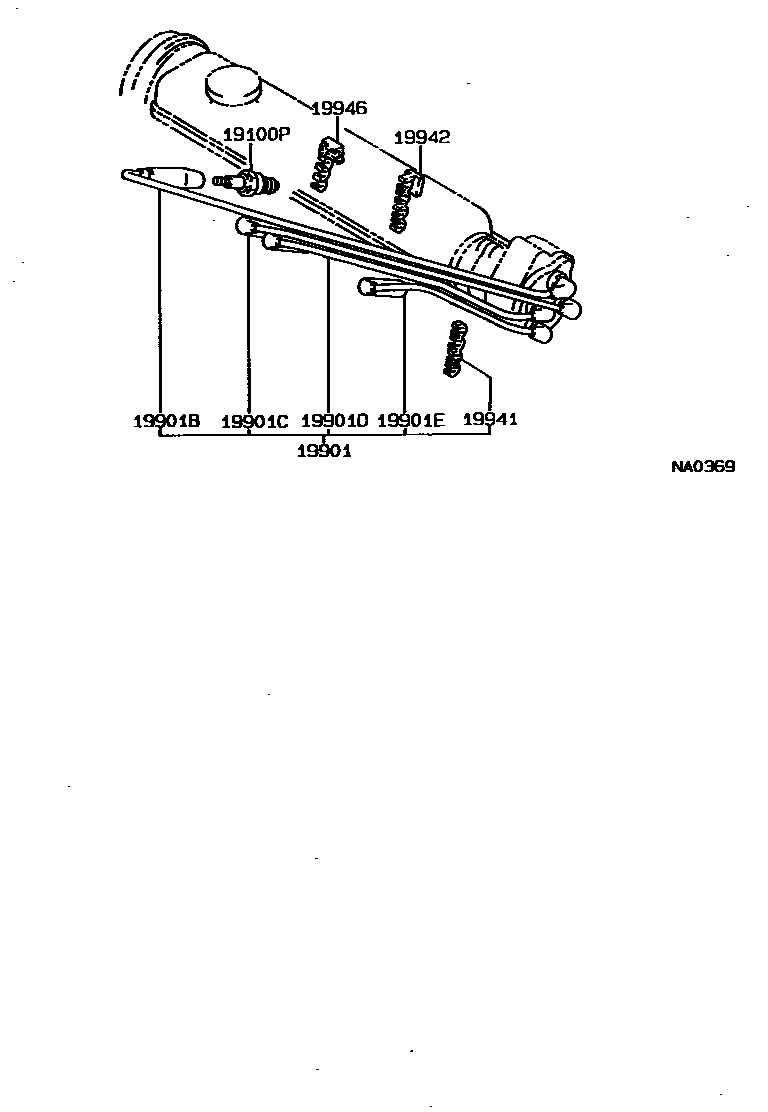 19946
19100P
19942
19901B
19901C
19901D
19901E
19941
19901
NA0369